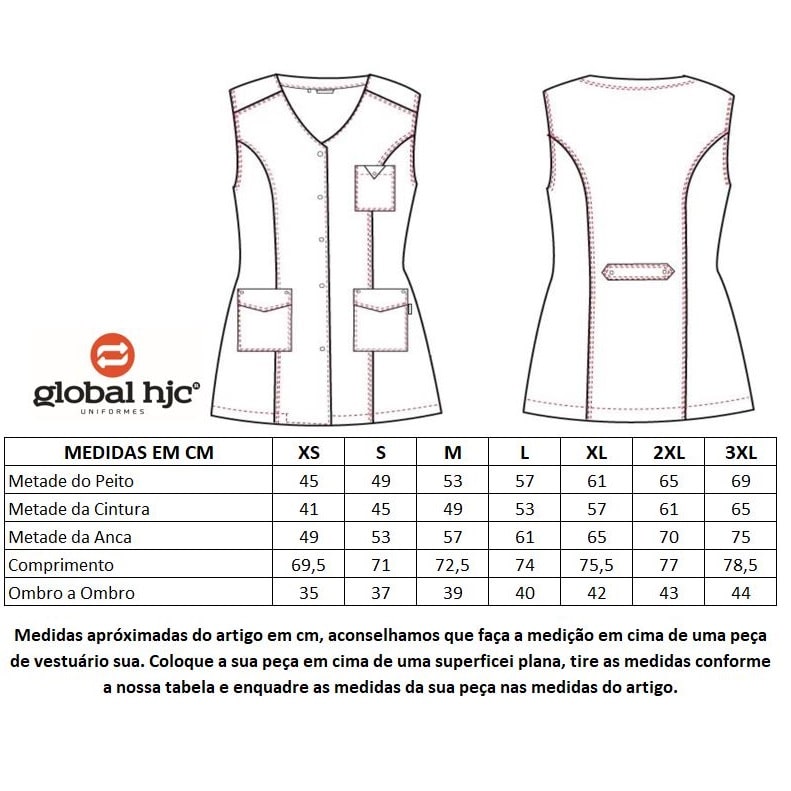 global hjc®
UNIFORMES

| MEDIDAS EM CM | XS | S | M | L | XL | 2XL | 3XL |
|---|---|---|---|---|---|---|---|
| Metade do Peito | 45 | 49 | 53 | 57 | 61 | 65 | 69 |
| Metade da Cintura | 41 | 45 | 49 | 53 | 57 | 61 | 65 |
| Metade da Anca | 49 | 53 | 57 | 61 | 65 | 70 | 75 |
| Comprimento | 69,5 | 71 | 72,5 | 74 | 75,5 | 77 | 78,5 |
| Ombro a Ombro | 35 | 37 | 39 | 40 | 42 | 43 | 44 |

Medidas apróximadas do artigo em cm, aconselhamos que faça a medição em cima de uma peça de vestuário sua. Coloque a sua peça em cima de uma superficei plana, tire as medidas conforme a nossa tabela e enquadre as medidas da sua peça nas medidas do artigo.